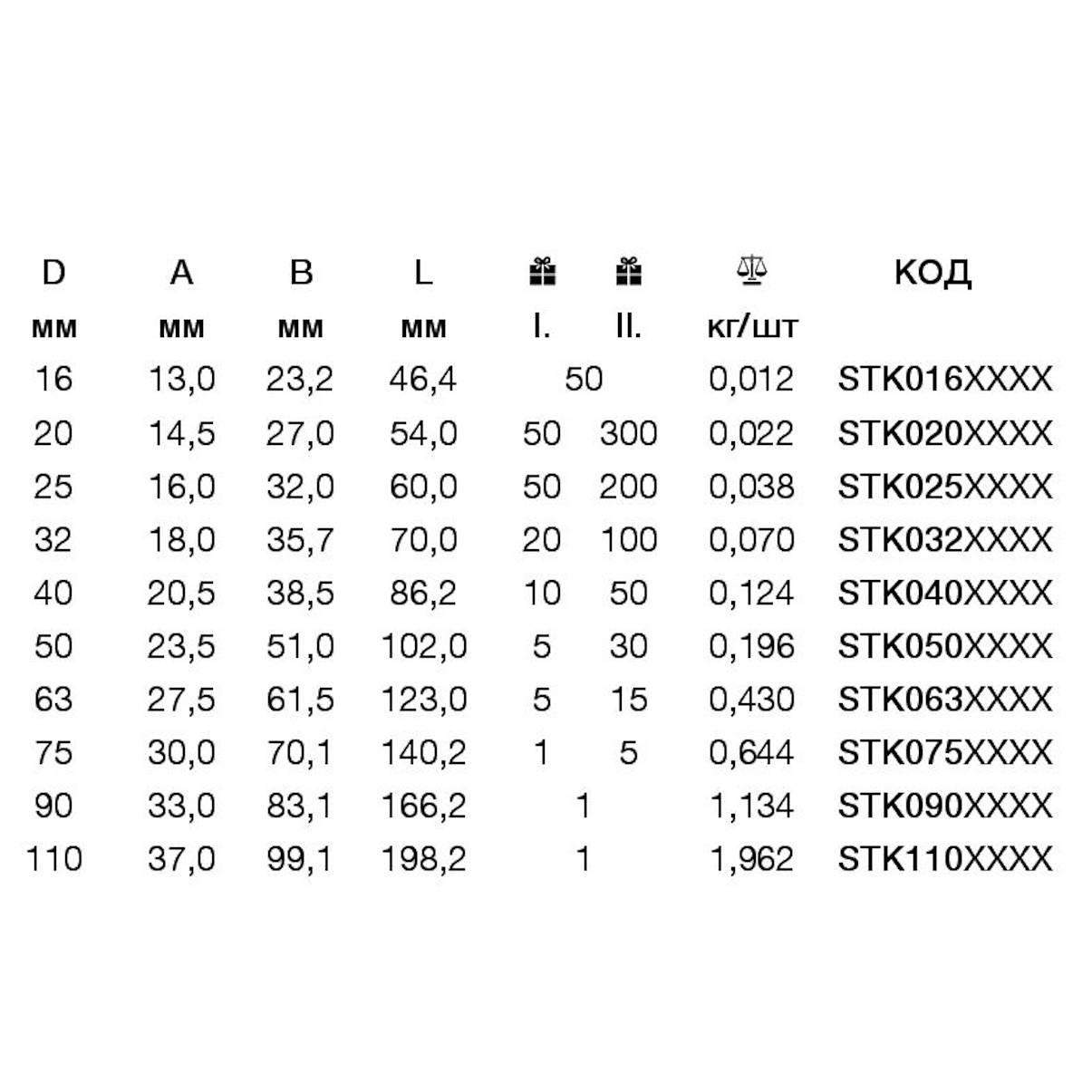 | D | A | B | L | | | | КОД |
|---|---|---|---|---|---|---|---|
| мм | мм | мм | мм | I. | II. | кг/шт | |
| 16 | 13,0 | 23,2 | 46,4 | 50 | | 0,012 | STK016XXXX |
| 20 | 14,5 | 27,0 | 54,0 | 50 | 300 | 0,022 | STK020XXXX |
| 25 | 16,0 | 32,0 | 60,0 | 50 | 200 | 0,038 | STK025XXXX |
| 32 | 18,0 | 35,7 | 70,0 | 20 | 100 | 0,070 | STK032XXXX |
| 40 | 20,5 | 38,5 | 86,2 | 10 | 50 | 0,124 | STK040XXXX |
| 50 | 23,5 | 51,0 | 102,0 | 5 | 30 | 0,196 | STK050XXXX |
| 63 | 27,5 | 61,5 | 123,0 | 5 | 15 | 0,430 | STK063XXXX |
| 75 | 30,0 | 70,1 | 140,2 | 1 | 5 | 0,644 | STK075XXXX |
| 90 | 33,0 | 83,1 | 166,2 | 1 | | 1,134 | STK090XXXX |
| 110 | 37,0 | 99,1 | 198,2 | 1 | | 1,962 | STK110XXXX |